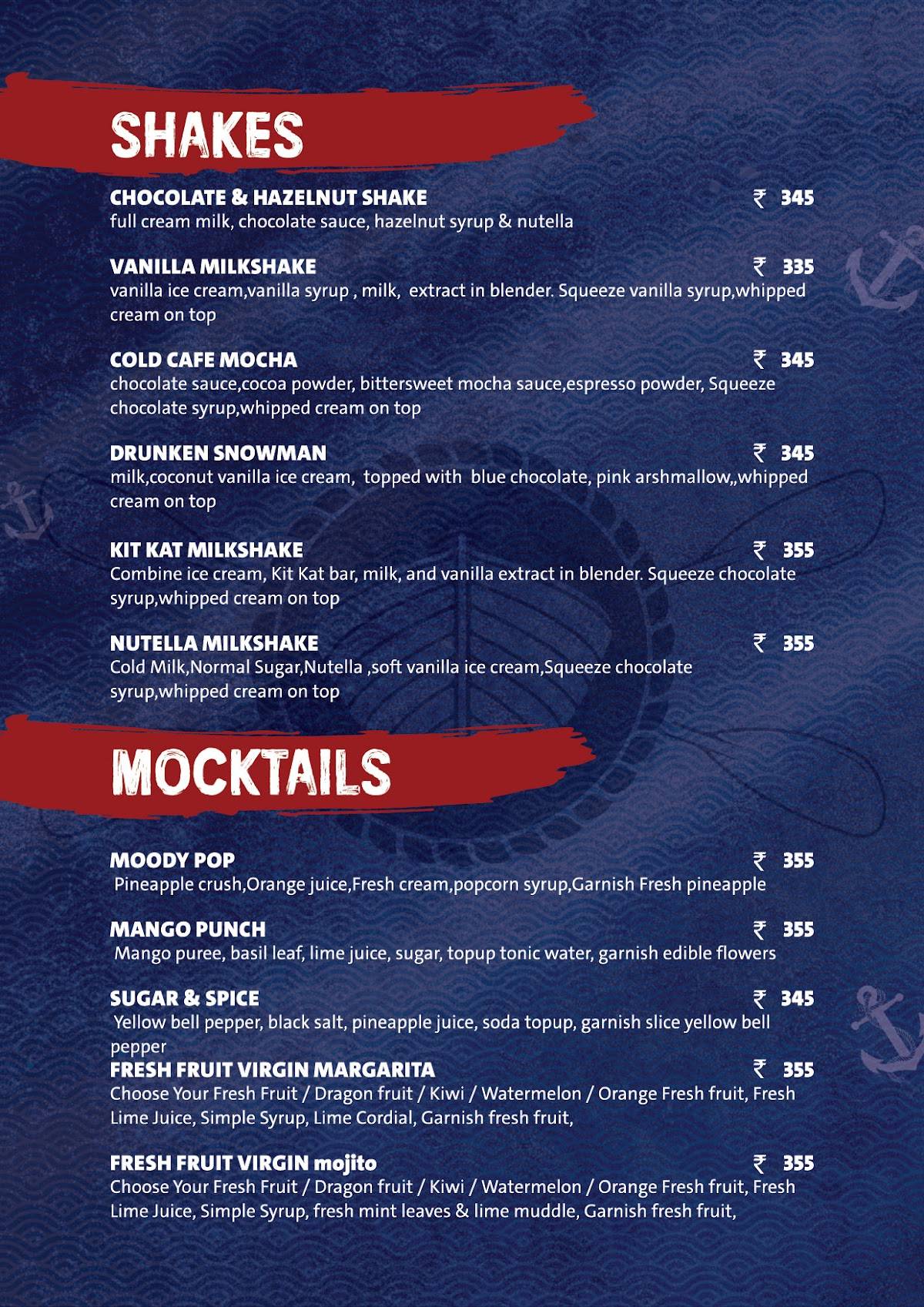 SHAKES

CHOCOLATE & HAZELNUT SHAKE ₹ 345
full cream milk, chocolate sauce, hazelnut syrup & nutella

VANILLA MILKSHAKE ₹ 335
vanilla ice cream,vanilla syrup , milk, extract in blender. Squeeze vanilla syrup,whipped cream on top

COLD CAFE MOCHA ₹ 345
chocolate sauce,cocoa powder, bittersweet mocha sauce,espresso powder, Squeeze chocolate syrup,whipped cream on top

DRUNKEN SNOWMAN ₹ 345
milk,coconut vanilla ice cream, topped with blue chocolate, pink arshmallow,,whipped cream on top

KIT KAT MILKSHAKE ₹ 355
Combine ice cream, Kit Kat bar, milk, and vanilla extract in blender. Squeeze chocolate syrup,whipped cream on top

NUTELLA MILKSHAKE ₹ 355
Cold Milk,Normal Sugar,Nutella ,soft vanilla ice cream,Squeeze chocolate syrup,whipped cream on top

MOCKTAILS

MOODY POP ₹ 355
Pineapple crush,Orange juice,Fresh cream,popcorn syrup,Garnish Fresh pineapple

MANGO PUNCH ₹ 355
Mango puree, basil leaf, lime juice, sugar, topup tonic water, garnish edible flowers

SUGAR & SPICE ₹ 345
Yellow bell pepper, black salt, pineapple juice, soda topup, garnish slice yellow bell pepper

FRESH FRUIT VIRGIN MARGARITA ₹ 355
Choose Your Fresh Fruit / Dragon fruit / Kiwi / Watermelon / Orange Fresh fruit, Fresh Lime Juice, Simple Syrup, Lime Cordial, Garnish fresh fruit,

FRESH FRUIT VIRGIN mojito ₹ 355
Choose Your Fresh Fruit / Dragon fruit / Kiwi / Watermelon / Orange Fresh fruit, Fresh Lime Juice, Simple Syrup, fresh mint leaves & lime muddle, Garnish fresh fruit,